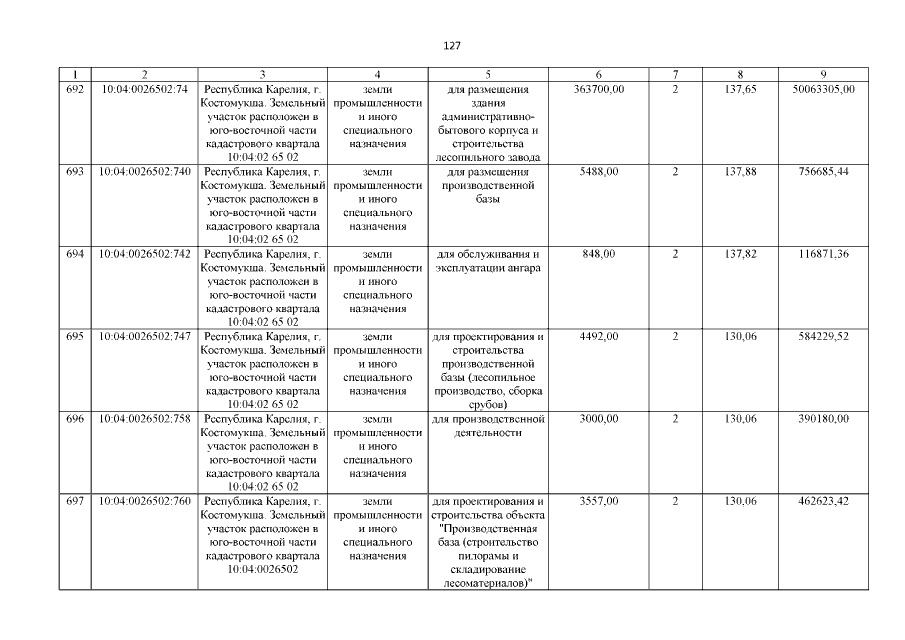 127

| 1 | 2 | 3 | 4 | 5 | 6 | 7 | 8 | 9 |
|---|---|---|---|---|---|---|---|---|
| 692 | 10:04:0026502:74 | Республика Карелия, г. Костомукша. Земельный участок расположен в юго-восточной части кадастрового квартала 10:04:02 65 02 | земли промышленности и иного специального назначения | для размещения здания административно-бытового корпуса и строительства лесопильного завода | 363700,00 | 2 | 137,65 | 50063305,00 |
| 693 | 10:04:0026502:740 | Республика Карелия, г. Костомукша. Земельный участок расположен в юго-восточной части кадастрового квартала 10:04:02 65 02 | земли промышленности и иного специального назначения | для размещения производственной базы | 5488,00 | 2 | 137,88 | 756685,44 |
| 694 | 10:04:0026502:742 | Республика Карелия, г. Костомукша. Земельный участок расположен в юго-восточной части кадастрового квартала 10:04:02 65 02 | земли промышленности и иного специального назначения | для обслуживания и эксплуатации ангара | 848,00 | 2 | 137,82 | 116871,36 |
| 695 | 10:04:0026502:747 | Республика Карелия, г. Костомукша. Земельный участок расположен в юго-восточной части кадастрового квартала 10:04:02 65 02 | земли промышленности и иного специального назначения | для проектирования и строительства производственной базы (лесопильное производство, сборка срубов) | 4492,00 | 2 | 130,06 | 584229,52 |
| 696 | 10:04:0026502:758 | Республика Карелия, г. Костомукша. Земельный участок расположен в юго-восточной части кадастрового квартала 10:04:02 65 02 | земли промышленности и иного специального назначения | для производственной деятельности | 3000,00 | 2 | 130,06 | 390180,00 |
| 697 | 10:04:0026502:760 | Республика Карелия, г. Костомукша. Земельный участок расположен в юго-восточной части кадастрового квартала 10:04:0026502 | земли промышленности и иного специального назначения | для проектирования и строительства объекта "Производственная база (строительство пилорамы и складирование лесоматериалов)" | 3557,00 | 2 | 130,06 | 462623,42 |